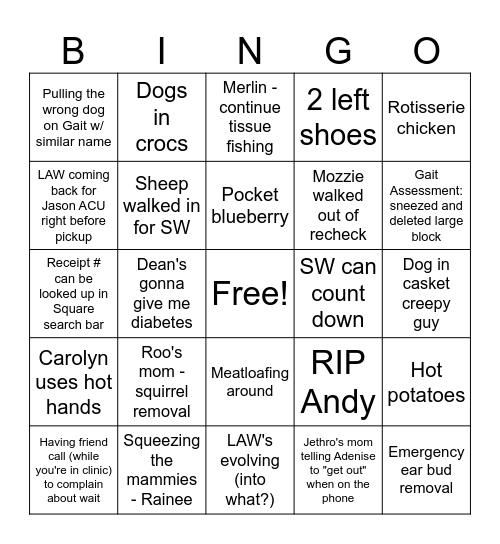 | B | I | N | G | O |
|---|---|---|---|---|
| Pulling the wrong dog on Gait w/ similar name | Dogs in crocs | Merlin - continue tissue fishing | 2 left shoes | Rotisserie chicken |
| LAW coming back for Jason ACU right before pickup | Sheep walked in for SW | Pocket blueberry | Mozzie walked out of recheck | Gait Assessment: sneezed and deleted large block |
| Receipt # can be looked up in Square search bar | Dean's gonna give me diabetes | Free! | SW can count down | Dog in casket creepy guy |
| Carolyn uses hot hands | Roo's mom - squirrel removal | Meatloafing around | RIP Andy | Hot potatoes |
| Having friend call (while you're in clinic) to complain about wait | Squeezing the mammies - Rainee | LAW's evolving (into what?) | Jethro's mom telling Adenise to "get out" when on the phone | Emergency ear bud removal |